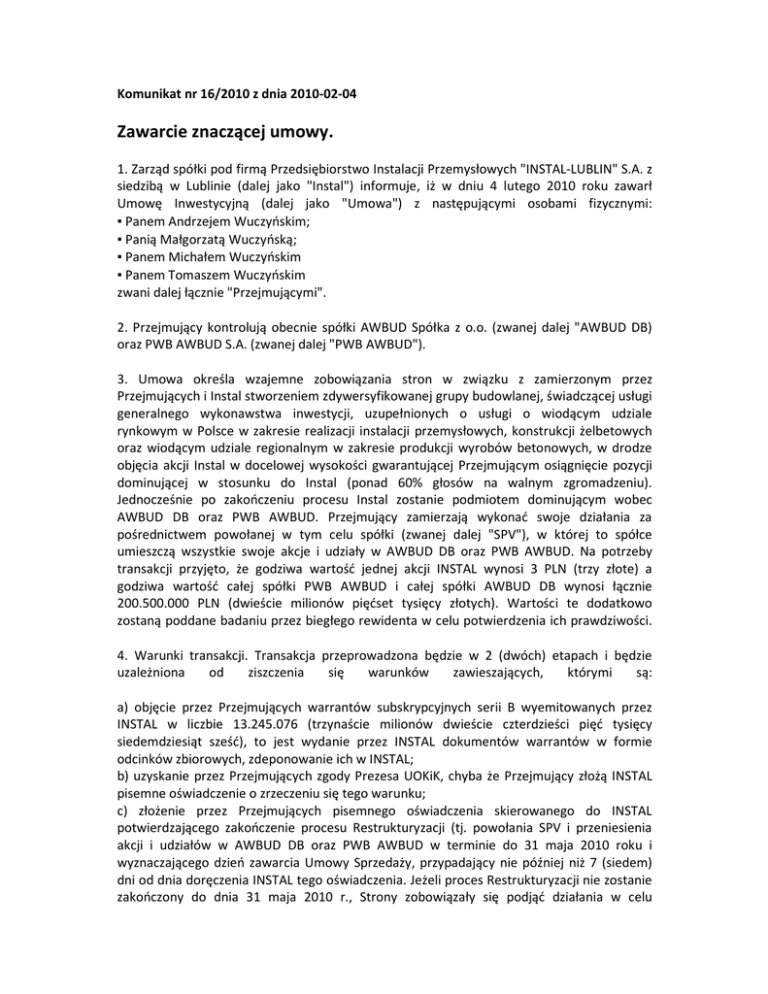 Komunikat nr 16/2010 z dnia 2010-02-04

Zawarcie znaczącej umowy.

1. Zarząd spółki pod firmą Przedsiębiorstwo Instalacji Przemysłowych "INSTAL-LUBLIN" S.A. z siedzibą w Lublinie (dalej jako "Instal") informuje, iż w dniu 4 lutego 2010 roku zawarł Umowę Inwestycyjną (dalej jako "Umowa") z następującymi osobami fizycznymi:
▪ Panem Andrzejem Wuczyńskim;
▪ Panią Małgorzatą Wuczyńską;
▪ Panem Michałem Wuczyńskim
▪ Panem Tomaszem Wuczyńskim
zwani dalej łącznie "Przejmującymi".

2. Przejmujący kontrolują obecnie spółki AWBUD Spółka z o.o. (zwanej dalej "AWBUD DB) oraz PWB AWBUD S.A. (zwanej dalej "PWB AWBUD").

3. Umowa określa wzajemne zobowiązania stron w związku z zamierzonym przez Przejmujących i Instal stworzeniem zdywersyfikowanej grupy budowlanej, świadczącej usługi generalnego wykonawstwa inwestycji, uzupełnionych o usługi o wiodącym udziale rynkowym w Polsce w zakresie realizacji instalacji przemysłowych, konstrukcji żelbetowych oraz wiodącym udziale regionalnym w zakresie produkcji wyrobów betonowych, w drodze objęcia akcji Instal w docelowej wysokości gwarantującej Przejmującym osiągnięcie pozycji dominującej w stosunku do Instal (ponad 60% głosów na walnym zgromadzeniu). Jednocześnie po zakończeniu procesu Instal zostanie podmiotem dominującym wobec AWBUD DB oraz PWB AWBUD. Przejmujący zamierzają wykonać swoje działania za pośrednictwem powołanej w tym celu spółki (zwanej dalej "SPV"), w której to spółce umieszczą wszystkie swoje akcje i udziały w AWBUD DB oraz PWB AWBUD. Na potrzeby transakcji przyjęto, że godziwa wartość jednej akcji INSTAL wynosi 3 PLN (trzy złote) a godziwa wartość całej spółki PWB AWBUD i całej spółki AWBUD DB wynosi łącznie 200.500.000 PLN (dwieście milionów pięćset tysięcy złotych). Wartości te dodatkowo zostaną poddane badaniu przez biegłego rewidenta w celu potwierdzenia ich prawdziwości.

4. Warunki transakcji. Transakcja przeprowadzona będzie w 2 (dwóch) etapach i będzie uzależniona od ziszczenia się warunków zawieszających, którymi są:

a) objęcie przez Przejmujących warrantów subskrypcyjnych serii B wyemitowanych przez INSTAL w liczbie 13.245.076 (trzynaście milionów dwieście czterdzieści pięć tysięcy siedemdziesiąt sześć), to jest wydanie przez INSTAL dokumentów warrantów w formie odcinków zbiorowych, zdeponowanie ich w INSTAL;
b) uzyskanie przez Przejmujących zgody Prezesa UOKiK, chyba że Przejmujący złożą INSTAL pisemne oświadczenie o zrzeczeniu się tego warunku;
c) złożenie przez Przejmujących pisemnego oświadczenia skierowanego do INSTAL potwierdzającego zakończenie procesu Restrukturyzacji (tj. powołania SPV i przeniesienia akcji i udziałów w AWBUD DB oraz PWB AWBUD w terminie do 31 maja 2010 roku i wyznaczającego dzień zawarcia Umowy Sprzedaży, przypadający nie później niż 7 (siedem) dni od dnia doręczenia INSTAL tego oświadczenia. Jeżeli proces Restrukturyzacji nie zostanie zakończony do dnia 31 maja 2010 r., Strony zobowiązały się podjąć działania w celu